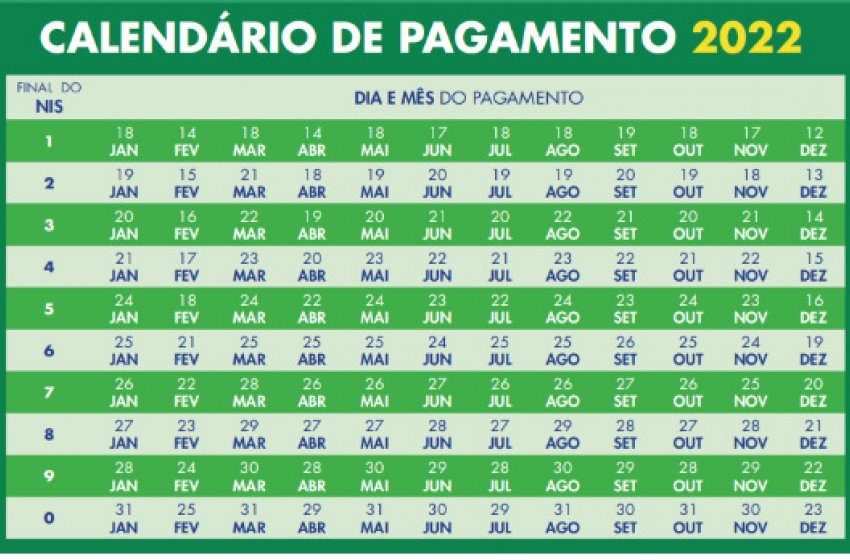 CALENDÁRIO DE PAGAMENTO 2022

| FINAL DO NIS | DIA E MÊS DO PAGAMENTO | | | | | | | | | | | |
|---|---|---|---|---|---|---|---|---|---|---|---|---|
| 1 | 18 JAN | 14 FEV | 18 MAR | 14 ABR | 18 MAI | 17 JUN | 18 JUL | 18 AGO | 19 SET | 18 OUT | 17 NOV | 12 DEZ |
| 2 | 19 JAN | 15 FEV | 21 MAR | 18 ABR | 19 MAI | 20 JUN | 19 JUL | 19 AGO | 20 SET | 19 OUT | 18 NOV | 13 DEZ |
| 3 | 20 JAN | 16 FEV | 22 MAR | 19 ABR | 20 MAI | 21 JUN | 20 JUL | 22 AGO | 21 SET | 20 OUT | 21 NOV | 14 DEZ |
| 4 | 21 JAN | 17 FEV | 23 MAR | 20 ABR | 23 MAI | 22 JUN | 21 JUL | 23 AGO | 22 SET | 21 OUT | 22 NOV | 15 DEZ |
| 5 | 24 JAN | 18 FEV | 24 MAR | 22 ABR | 24 MAI | 23 JUN | 22 JUL | 24 AGO | 23 SET | 24 OUT | 23 NOV | 16 DEZ |
| 6 | 25 JAN | 21 FEV | 25 MAR | 25 ABR | 25 MAI | 24 JUN | 25 JUL | 25 AGO | 26 SET | 25 OUT | 24 NOV | 19 DEZ |
| 7 | 26 JAN | 22 FEV | 28 MAR | 26 ABR | 26 MAI | 27 JUN | 26 JUL | 26 AGO | 27 SET | 26 OUT | 25 NOV | 20 DEZ |
| 8 | 27 JAN | 23 FEV | 29 MAR | 27 ABR | 27 MAI | 28 JUN | 27 JUL | 29 AGO | 28 SET | 27 OUT | 28 NOV | 21 DEZ |
| 9 | 28 JAN | 24 FEV | 30 MAR | 28 ABR | 30 MAI | 29 JUN | 28 JUL | 30 AGO | 29 SET | 28 OUT | 29 NOV | 22 DEZ |
| 0 | 31 JAN | 25 FEV | 31 MAR | 29 ABR | 31 MAI | 30 JUN | 29 JUL | 31 AGO | 30 SET | 31 OUT | 30 NOV | 23 DEZ |